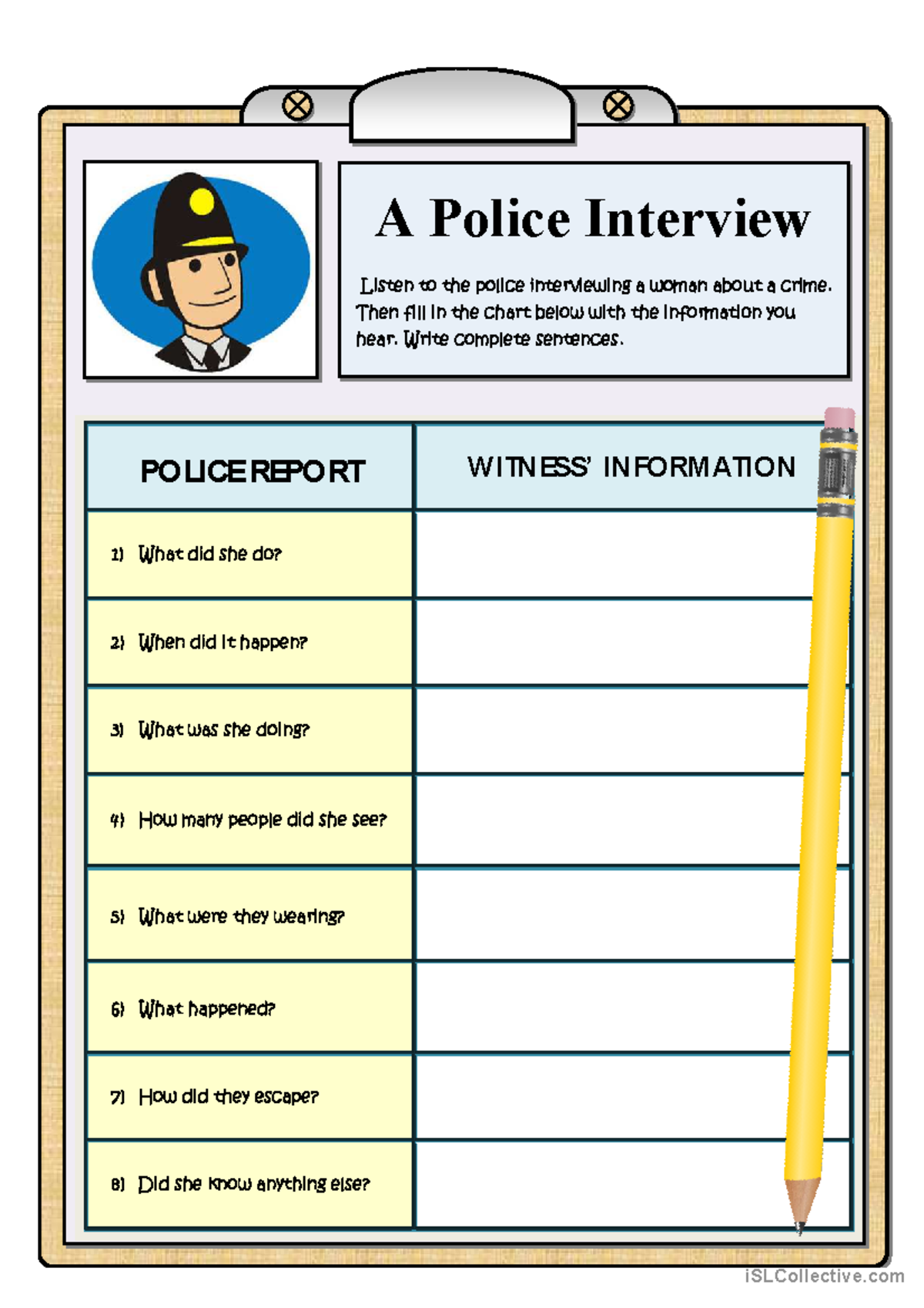 A Police Interview

Listen to the police interviewing a woman about a crime. Then fill in the chart below with the information you hear. Write complete sentences.

| POLICE REPORT | WITNESS' INFORMATION |
|---|---|
| 1) What did she do? | |
| 2) When did it happen? | |
| 3) What was she doing? | |
| 4) How many people did she see? | |
| 5) What were they wearing? | |
| 6) What happened? | |
| 7) How did they escape? | |
| 8) Did she know anything else? | |

iSLCollective.com